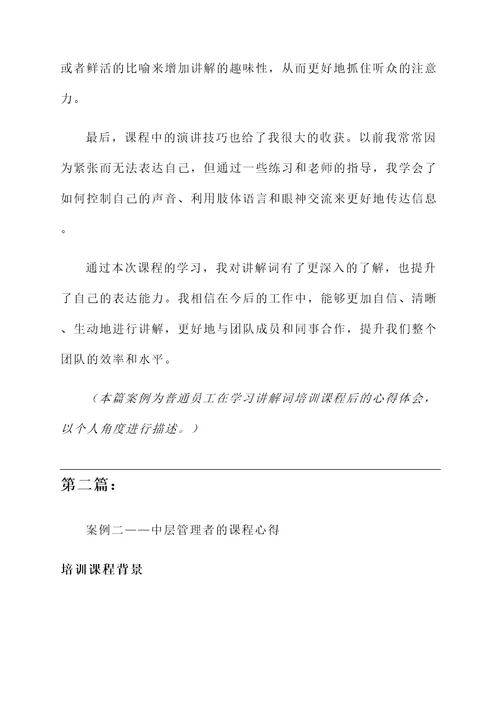 或者鲜活的比喻来增加讲解的趣味性，从而更好地抓住听众的注意力。

最后，课程中的演讲技巧也给了我很大的收获。以前我常常因为紧张而无法表达自己，但通过一些练习和老师的指导，我学会了如何控制自己的声音、利用肢体语言和眼神交流来更好地传达信息。

通过本次课程的学习，我对讲解词有了更深入的了解，也提升了自己的表达能力。我相信在今后的工作中，能够更加自信、清晰、生动地进行讲解，更好地与团队成员和同事合作，提升我们整个团队的效率和水平。

（本篇案例为普通员工在学习讲解词培训课程后的心得体会，以个人角度进行描述。）

第二篇：

案例二——中层管理者的课程心得

培训课程背景